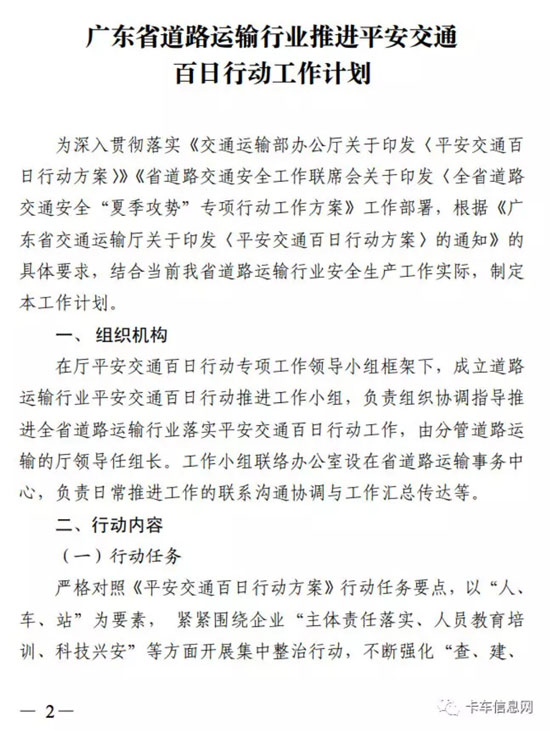 广东省道路运输行业推进平安交通百日行动工作计划

为深入贯彻落实《交通运输部办公厅关于印发〈平安交通百日行动方案〉》《省道路交通安全工作联席会关于印发〈全省道路交通安全“夏季攻势”专项行动工作方案》工作部署，根据《广东省交通运输厅关于印发〈平安交通百日行动方案〉的通知》的具体要求，结合当前我省道路运输行业安全生产工作实际，制定本工作计划。

一、组织机构

在厅平安交通百日行动专项工作领导小组框架下，成立道路运输行业平安交通百日行动推进工作小组，负责组织协调指导推进全省道路运输行业落实平安交通百日行动工作，由分管道路运输的厅领导任组长。工作小组联络办公室设在省道路运输事务中心，负责日常推进工作的联系沟通协调与工作汇总传达等。

二、行动内容

（一）行动任务

严格对照《平安交通百日行动方案》行动任务要点，以“人、车、站”为要素，紧紧围绕企业“主体责任落实、人员教育培训、科技兴安”等方面开展集中整治行动，不断强化“查、建、

— 2 —

卡车信息网